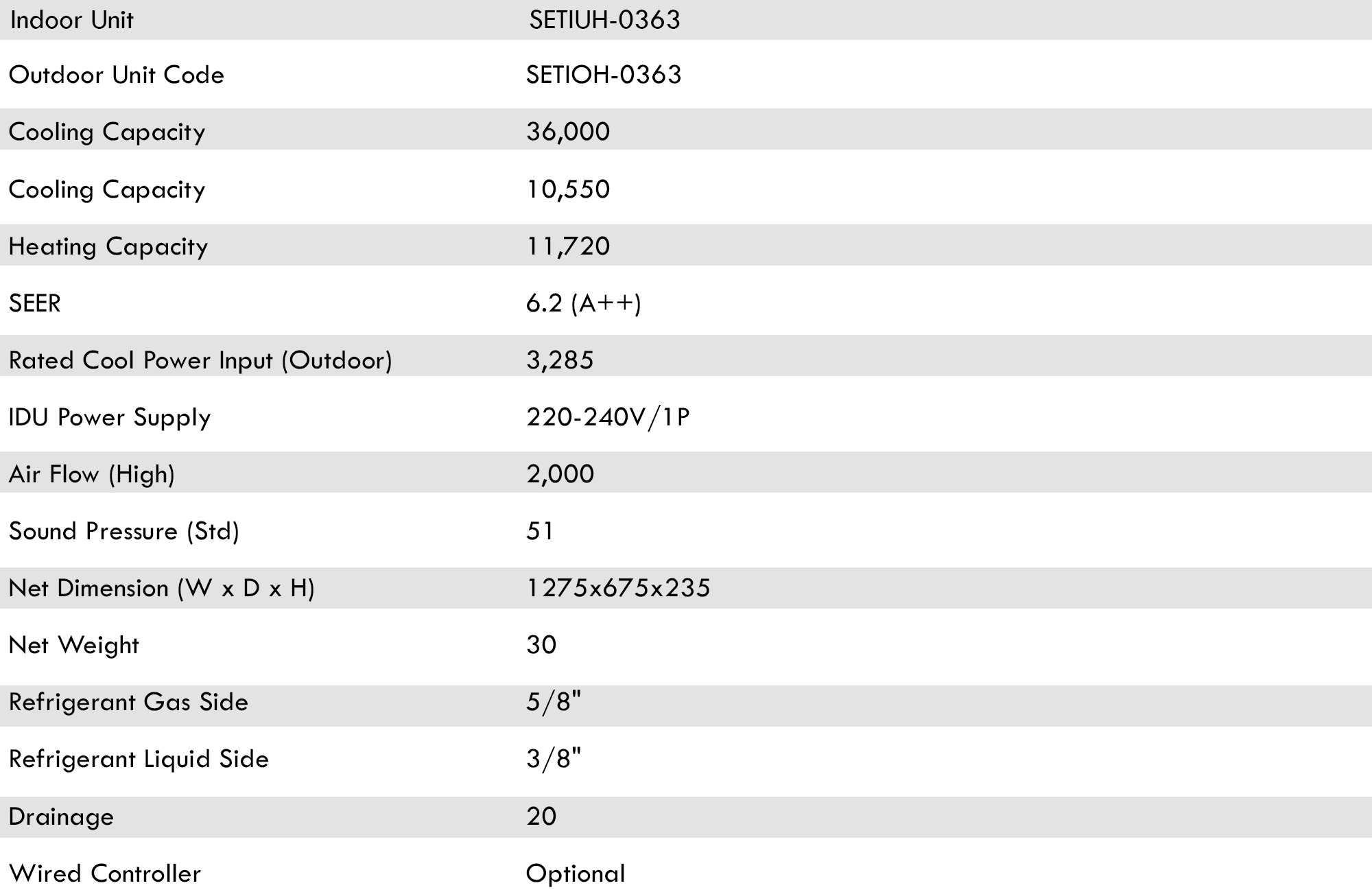 | Indoor Unit | SETIUH-0363 |
|---|---|
| Outdoor Unit Code | SETIOH-0363 |
| Cooling Capacity | 36,000 |
| Cooling Capacity | 10,550 |
| Heating Capacity | 11,720 |
| SEER | 6.2 (A++) |
| Rated Cool Power Input (Outdoor) | 3,285 |
| IDU Power Supply | 220-240V/1P |
| Air Flow (High) | 2,000 |
| Sound Pressure (Std) | 51 |
| Net Dimension (W x D x H) | 1275x675x235 |
| Net Weight | 30 |
| Refrigerant Gas Side | 5/8" |
| Refrigerant Liquid Side | 3/8" |
| Drainage | 20 |
| Wired Controller | Optional |